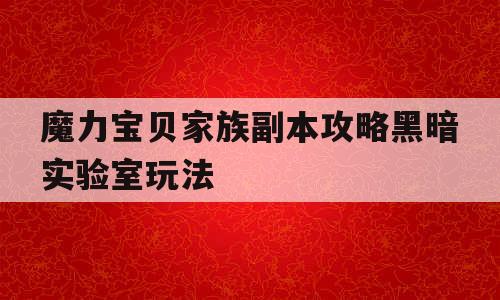 魔力宝贝家族副本攻略黑暗实验室玩法